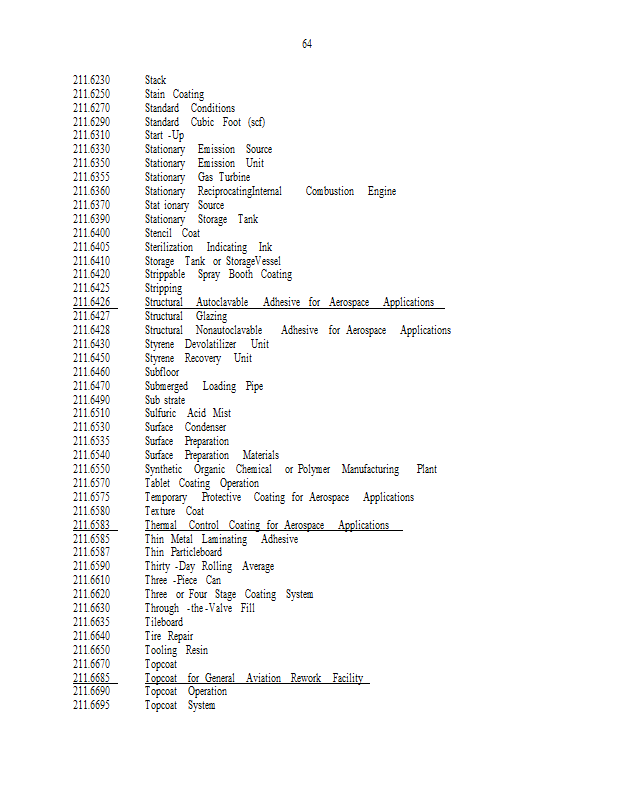 64

211.6230 Stack
211.6250 Stain Coating
211.6270 Standard Conditions
211.6290 Standard Cubic Foot (scf)
211.6310 Start -Up
211.6330 Stationary Emission Source
211.6350 Stationary Emission Unit
211.6355 Stationary Gas Turbine
211.6360 Stationary ReciprocatingInternal Combustion Engine
211.6370 Stat ionary Source
211.6390 Stationary Storage Tank
211.6400 Stencil Coat
211.6405 Sterilization Indicating Ink
211.6410 Storage Tank or StorageVessel
211.6420 Strippable Spray Booth Coating
211.6425 Stripping
211.6426 Structural Autoclavable Adhesive for Aerospace Applications
211.6427 Structural Glazing
211.6428 Structural Nonautoclavable Adhesive for Aerospace Applications
211.6430 Styrene Devolatilizer Unit
211.6450 Styrene Recovery Unit
211.6460 Subfloor
211.6470 Submerged Loading Pipe
211.6490 Sub strate
211.6510 Sulfuric Acid Mist
211.6530 Surface Condenser
211.6535 Surface Preparation
211.6540 Surface Preparation Materials
211.6550 Synthetic Organic Chemical or Polymer Manufacturing Plant
211.6570 Tablet Coating Operation
211.6575 Temporary Protective Coating for Aerospace Applications
211.6580 Texture Coat
211.6583 Thermal Control Coating for Aerospace Applications
211.6585 Thin Metal Laminating Adhesive
211.6587 Thin Particleboard
211.6590 Thirty -Day Rolling Average
211.6610 Three -Piece Can
211.6620 Three or Four Stage Coating System
211.6630 Through -the -Valve Fill
211.6635 Tileboard
211.6640 Tire Repair
211.6650 Tooling Resin
211.6670 Topcoat
211.6685 Topcoat for General Aviation Rework Facility
211.6690 Topcoat Operation
211.6695 Topcoat System